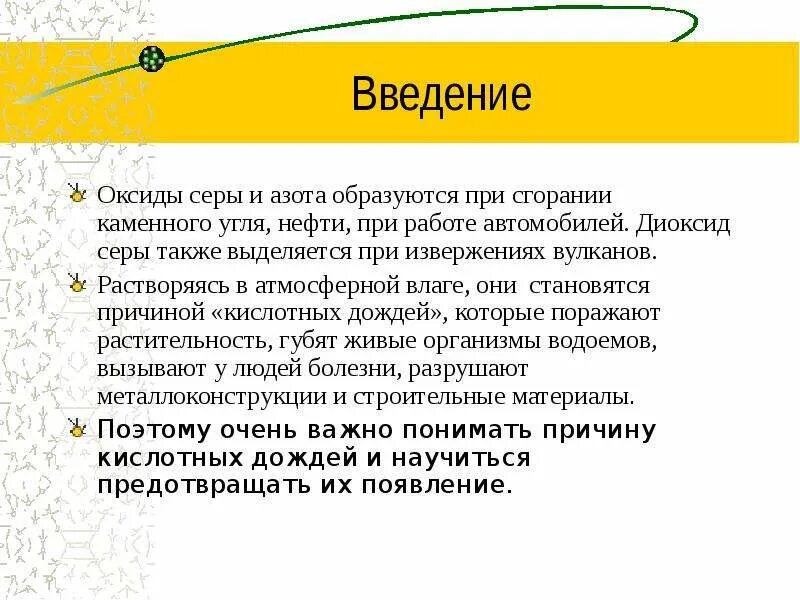 Введение

Оксиды серы и азота образуются при сгорании каменного угля, нефти, при работе автомобилей. Диоксид серы также выделяется при извержениях вулканов.

Растворяясь в атмосферной влаге, они становятся причиной «кислотных дождей», которые поражают растительность, губят живые организмы водоемов, вызывают у людей болезни, разрушают металлоконструкции и строительные материалы.

Поэтому очень важно понимать причину кислотных дождей и научиться предотвращать их появление.